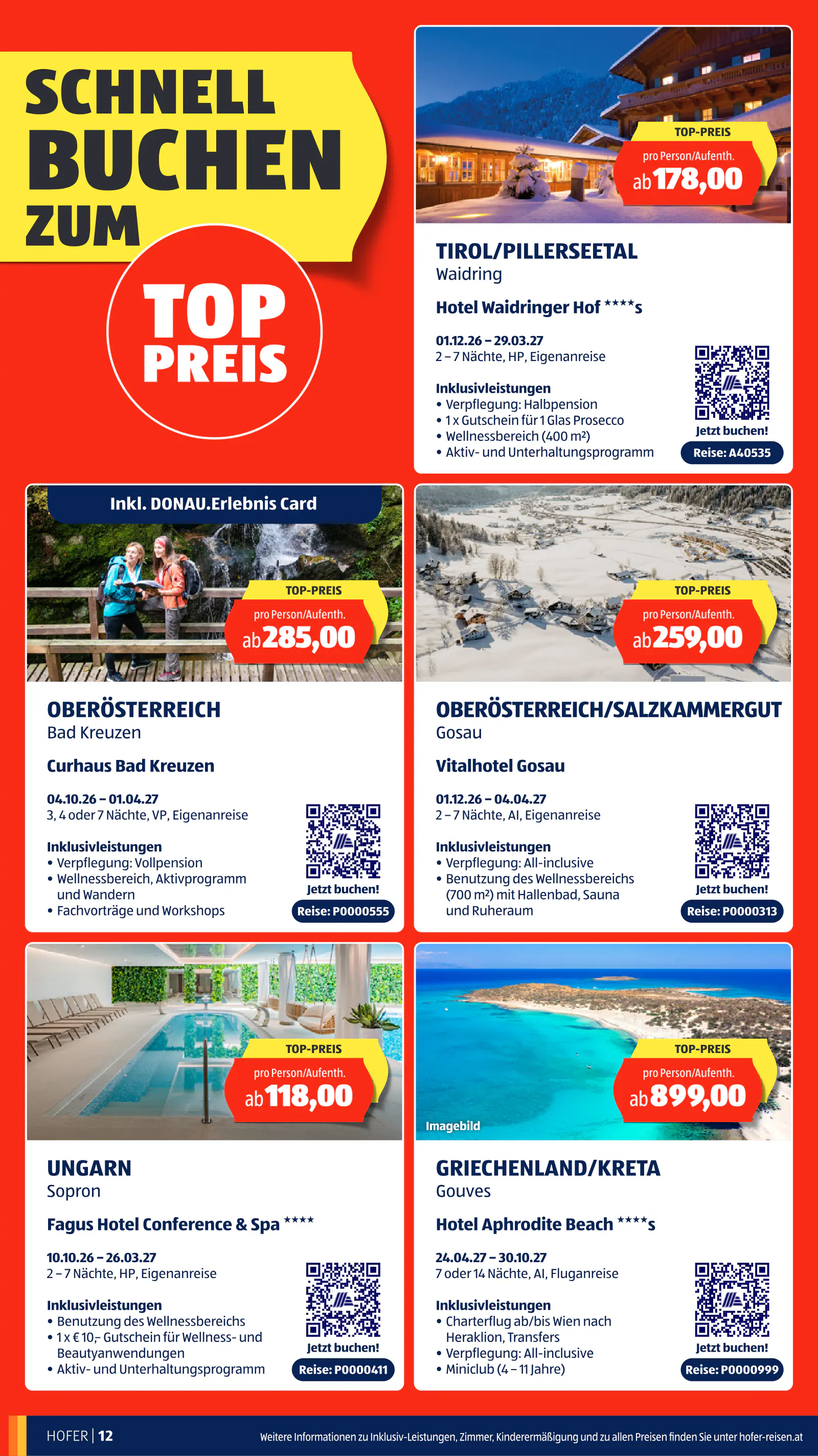 SCHNELL BUCHEN ZUM

TOP PREIS

TOP-PREIS
pro Person/Aufenth.
ab 178,00

TIROL/PILLERSEETAL
Waidring

Hotel Waidringer Hof ****s

01.12.26 – 29.03.27
2 – 7 Nächte, HP, Eigenanreise

Inklusivleistungen
• Verpflegung: Halbpension
• 1 x Gutschein für 1 Glas Prosecco
• Wellnessbereich (400 m²)
• Aktiv- und Unterhaltungsprogramm

Jetzt buchen!
Reise: A40535

Inkl. DONAU.Erlebnis Card

TOP-PREIS
pro Person/Aufenth.
ab 285,00

OBERÖSTERREICH
Bad Kreuzen

Curhaus Bad Kreuzen

04.10.26 – 01.04.27
3, 4 oder 7 Nächte, VP, Eigenanreise

Inklusivleistungen
• Verpflegung: Vollpension
• Wellnessbereich, Aktivprogramm und Wandern
• Fachvorträge und Workshops

Jetzt buchen!
Reise: P0000555

TOP-PREIS
pro Person/Aufenth.
ab 259,00

OBERÖSTERREICH/SALZKAMMERGUT
Gosau

Vitalhotel Gosau

01.12.26 – 04.04.27
2 – 7 Nächte, AI, Eigenanreise

Inklusivleistungen
• Verpflegung: All-inclusive
• Benutzung des Wellnessbereichs (700 m²) mit Hallenbad, Sauna und Ruheraum

Jetzt buchen!
Reise: P0000313

TOP-PREIS
pro Person/Aufenth.
ab 118,00

UNGARN
Sopron

Fagus Hotel Conference & Spa ****

10.10.26 – 26.03.27
2 – 7 Nächte, HP, Eigenanreise

Inklusivleistungen
• Benutzung des Wellnessbereichs
• 1 x € 10,– Gutschein für Wellness- und Beautyanwendungen
• Aktiv- und Unterhaltungsprogramm

Jetzt buchen!
Reise: P0000411

TOP-PREIS
pro Person/Aufenth.
ab 899,00

Imagebild

GRIECHENLAND/KRETA
Gouves

Hotel Aphrodite Beach ****s

24.04.27 – 30.10.27
7 oder 14 Nächte, AI, Fluganreise

Inklusivleistungen
• Charterflug ab/bis Wien nach Heraklion, Transfers
• Verpflegung: All-inclusive
• Miniclub (4 – 11 Jahre)

Jetzt buchen!
Reise: P0000999

HOFER | 12

Weitere Informationen zu Inklusiv-Leistungen, Zimmer, Kinderermäßigung und zu allen Preisen finden Sie unter hofer-reisen.at